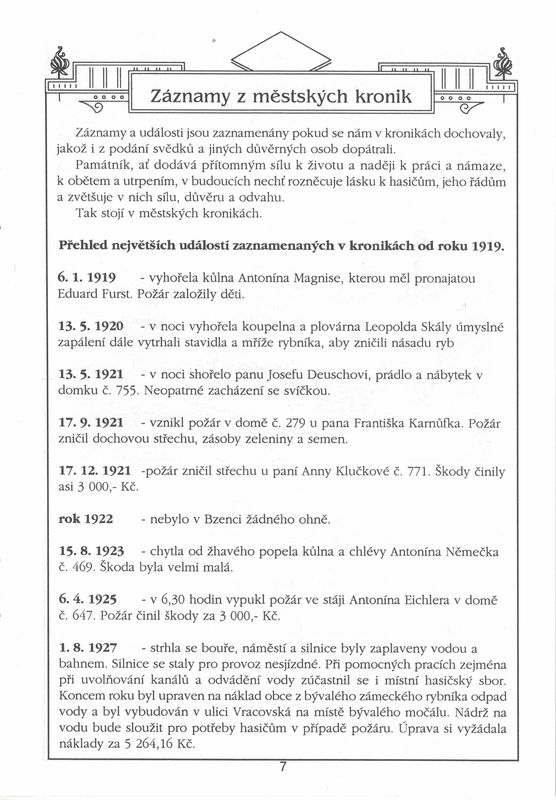 Záznamy z městských kronik

Záznamy a události jsou zaznamenány pokud se nám v kronikách dochovaly, jakož i z podání svědků a jiných důvěrných osob dopátrali.
Památník, ať dodává přítomným sílu k životu a naději k práci a námaze, k obětem a utrpením, v budoucích nechť rozněcuje lásku k hasičům, jeho řádům a zvětšuje v nich sílu, důvěru a odvahu.
Tak stojí v městských kronikách.

Přehled největších událostí zaznamenaných v kronikách od roku 1919.

6. 1. 1919 - vyhořela kůlna Antonína Magnise, kterou měl pronajatou Eduard Furst. Požár založily děti.

13. 5. 1920 - v noci vyhořela koupelna a plovárna Leopolda Skály úmyslné zapálení dále vytrhali stavidla a mříže rybníka, aby zničili násadu ryb

13. 5. 1921 - v noci shořelo panu Josefu Deuschovi, prádlo a nábytek v domku č. 755. Neopatrné zacházení se svíčkou.

17. 9. 1921 - vznikl požár v domě č. 279 u pana Františka Karnůfka. Požár zničil dochovou střechu, zásoby zeleniny a semen.

17. 12. 1921 -požár zničil střechu u paní Anny Klučkové č. 771. Škody činily asi 3 000,- Kč.

rok 1922 - nebylo v Bzenci žádného ohně.

15. 8. 1923 - chytla od žhavého popela kůlna a chlévy Antonína Němečka č. 469. Škoda byla velmi malá.

6. 4. 1925 - v 6,30 hodin vypukl požár ve stáji Antonína Eichlera v domě č. 647. Požár činil škody za 3 000,- Kč.

1. 8. 1927 - strhla se bouře, náměstí a silnice byly zaplaveny vodou a bahnem. Silnice se staly pro provoz nesjízdné. Při pomocných pracích zejména při uvolňování kanálů a odvádění vody zúčastnil se i místní hasičský sbor. Koncem roku byl upraven na náklad obce z bývalého zámeckého rybníka odpad vody a byl vybudován v ulici Vracovská na místě bývalého močálu. Nádrž na vodu bude sloužit pro potřeby hasičům v případě požáru. Úprava si vyžádala náklady za 5 264,16 Kč.

7